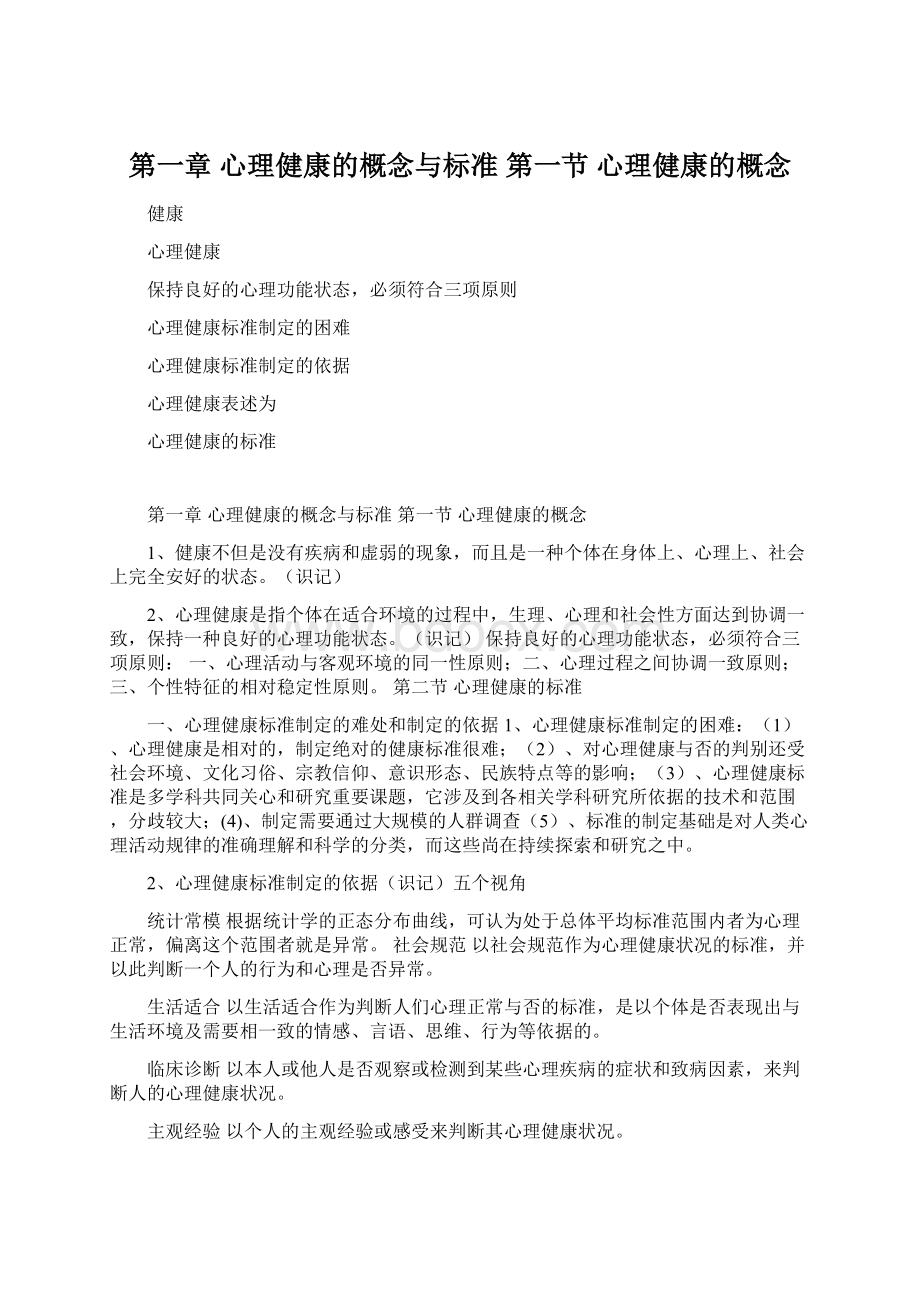 第一章 心理健康的概念与标准 第一节 心理健康的概念

健康

心理健康

保持良好的心理功能状态，必须符合三项原则

心理健康标准制定的困难

心理健康标准制定的依据

心理健康表述为

心理健康的标准

第一章 心理健康的概念与标准 第一节 心理健康的概念

1、健康不但是没有疾病和虚弱的现象，而且是一种个体在身体上、心理上、社会上完全安好的状态。（识记）

2、心理健康是指个体在适合环境的过程中，生理、心理和社会性方面达到协调一致，保持一种良好的心理功能状态。（识记）保持良好的心理功能状态，必须符合三项原则： 一、心理活动与客观环境的同一性原则；二、心理过程之间协调一致原则；三、个性特征的相对稳定性原则。 第二节 心理健康的标准

一、心理健康标准制定的难处和制定的依据 1、心理健康标准制定的困难：（1）、心理健康是相对的，制定绝对的健康标准很难；（2）、对心理健康与否的判别还受社会环境、文化习俗、宗教信仰、意识形态、民族特点等的影响；（3）、心理健康标准是多学科共同关心和研究重要课题，它涉及到各相关学科研究所依据的技术和范围，分歧较大；(4)、制定需要通过大规模的人群调查（5）、标准的制定基础是对人类心理活动规律的准确理解和科学的分类，而这些尚在持续探索和研究之中。

2、心理健康标准制定的依据（识记）五个视角

统计常模 根据统计学的正态分布曲线，可认为处于总体平均标准范围内者为心理正常，偏离这个范围者就是异常。 社会规范 以社会规范作为心理健康状况的标准，并以此判断一个人的行为和心理是否异常。

生活适合 以生活适合作为判断人们心理正常与否的标准，是以个体是否表现出与生活环境及需要相一致的情感、言语、思维、行为等依据的。

临床诊断 以本人或他人是否观察或检测到某些心理疾病的症状和致病因素，来判断人的心理健康状况。

主观经验 以个人的主观经验或感受来判断其心理健康状况。